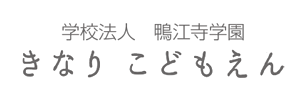 学校法人　鴨江寺学園
きなり こどもえん